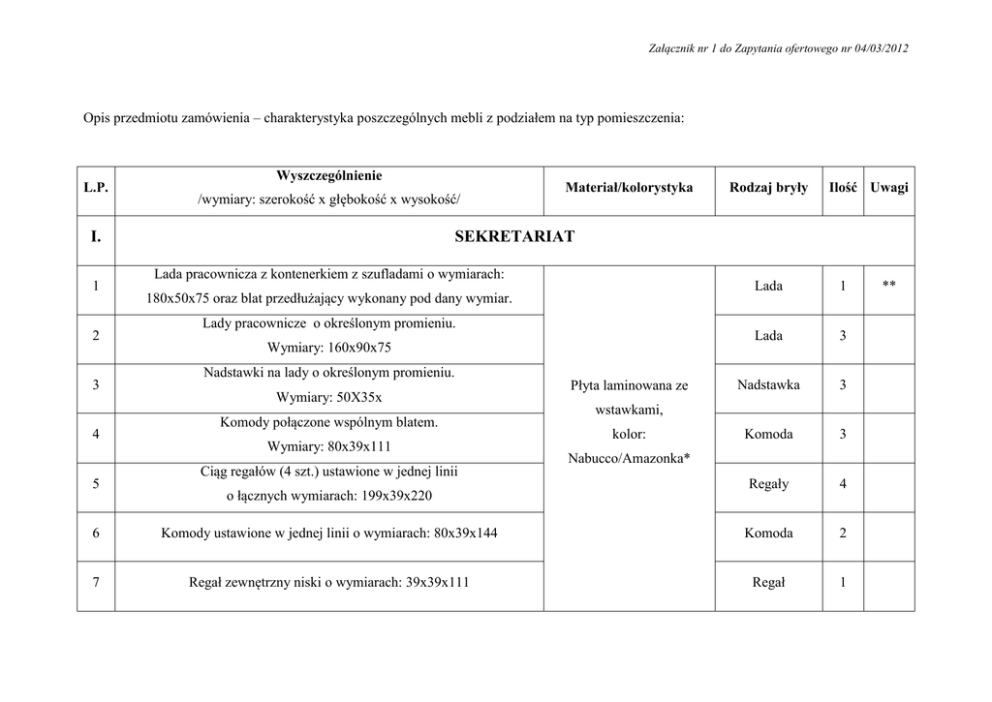 Załącznik nr 1 do Zapytania ofertowego nr 04/03/2012

Opis przedmiotu zamówienia – charakterystyka poszczególnych mebli z podziałem na typ pomieszczenia:

| L.P. | Wyszczególnienie /wymiary: szerokość x głębokość x wysokość/ | Materiał/kolorystyka | Rodzaj bryły | Ilość | Uwagi |
|---|---|---|---|---|---|
| I. | SEKRETARIAT | | | | |
| 1 | Lada pracownicza z kontenerkiem z szufladami o wymiarach: 180x50x75 oraz blat przedłużający wykonany pod dany wymiar. | Płyta laminowana ze wstawkami, kolor: Nabucco/Amazonka* | Lada | 1 | ** |
| 2 | Lady pracownicze o określonym promieniu. Wymiary: 160x90x75 | | Lada | 3 | |
| 3 | Nadstawki na lady o określonym promieniu. Wymiary: 50X35x | | Nadstawka | 3 | |
| 4 | Komody połączone wspólnym blatem. Wymiary: 80x39x111 | | Komoda | 3 | |
| 5 | Ciąg regałów (4 szt.) ustawione w jednej linii o łącznych wymiarach: 199x39x220 | | Regały | 4 | |
| 6 | Komody ustawione w jednej linii o wymiarach: 80x39x144 | | Komoda | 2 | |
| 7 | Regał zewnętrzny niski o wymiarach: 39x39x111 | | Regał | 1 | |